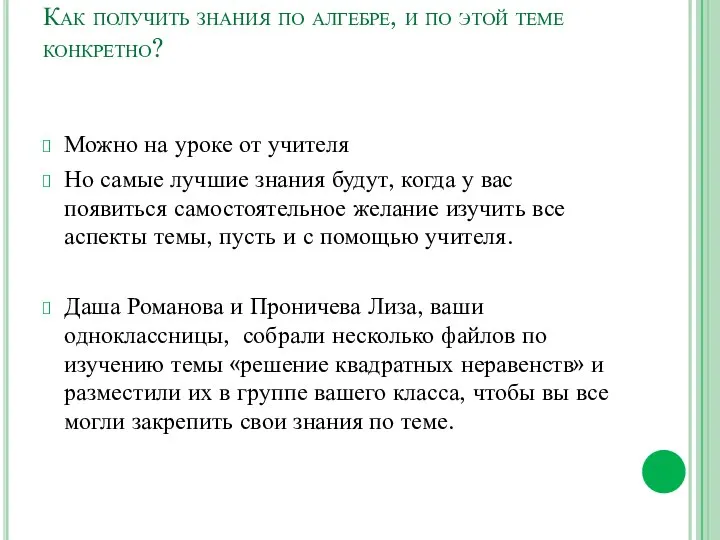 Как получить знания по алгебре, и по этой теме конкретно?

Можно на уроке от учителя

Но самые лучшие знания будут, когда у вас появиться самостоятельное желание изучить все аспекты темы, пусть и с помощью учителя.

Даша Романова и Проничева Лиза, ваши одноклассницы, собрали несколько файлов по изучению темы «решение квадратных неравенств» и разместили их в группе вашего класса, чтобы вы все могли закрепить свои знания по теме.